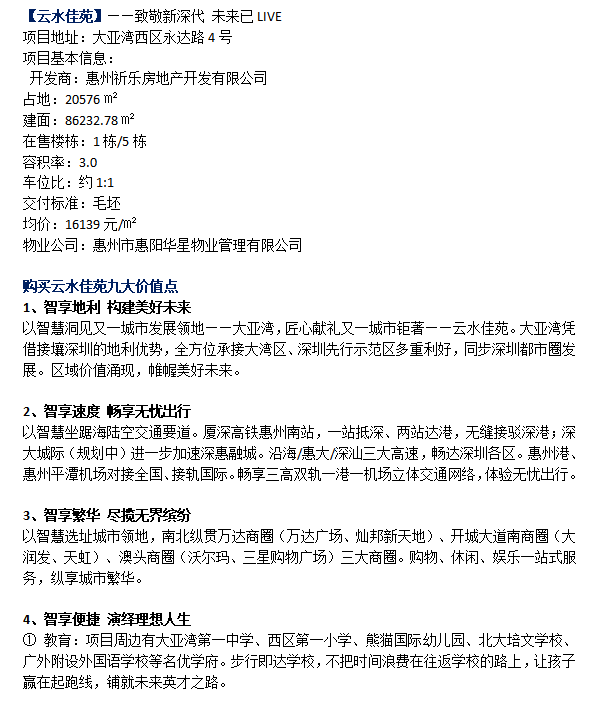 【云水佳苑】——致敬新深代 未来已 LIVE
项目地址：大亚湾西区永达路 4 号
项目基本信息：
开发商：惠州祈乐房地产开发有限公司
占地：20576 ㎡
建面：86232.78 ㎡
在售楼栋：1 栋/5 栋
容积率：3.0
车位比：约 1:1
交付标准：毛坯
均价：16139 元/㎡
物业公司：惠州市惠阳华星物业管理有限公司

购买云水佳苑九大价值点
1、智享地利 构建美好未来
以智慧洞见又一城市发展领地——大亚湾，匠心献礼又一城市钜著——云水佳苑。大亚湾凭借接壤深圳的地利优势，全方位承接大湾区、深圳先行示范区多重利好，同步深圳都市圈发展。区域价值涌现，帷幄美好未来。

2、智享速度 畅享无忧出行
以智慧坐踞海陆空交通要道。厦深高铁惠州南站，一站抵深、两站达港，无缝接驳深港；深大城际（规划中）进一步加速深惠融城。沿海/惠大/深汕三大高速，畅达深圳各区。惠州港、惠州平潭机场对接全国、接轨国际。畅享三高双轨一港一机场立体交通网络，体验无忧出行。

3、智享繁华 尽揽无界缤纷
以智慧选址城市领地，南北纵贯万达商圈（万达广场、灿邦新天地）、开城大道南商圈（大润发、天虹）、澳头商圈（沃尔玛、三星购物广场）三大商圈。购物、休闲、娱乐一站式服务，纵享城市繁华。

4、智享便捷 演绎理想人生
① 教育：项目周边有大亚湾第一中学、西区第一小学、熊猫国际幼儿园、北大培文学校、广外附设外国语学校等名优学府。步行即达学校，不把时间浪费在往返学校的路上，让孩子赢在起跑线，铺就未来英才之路。